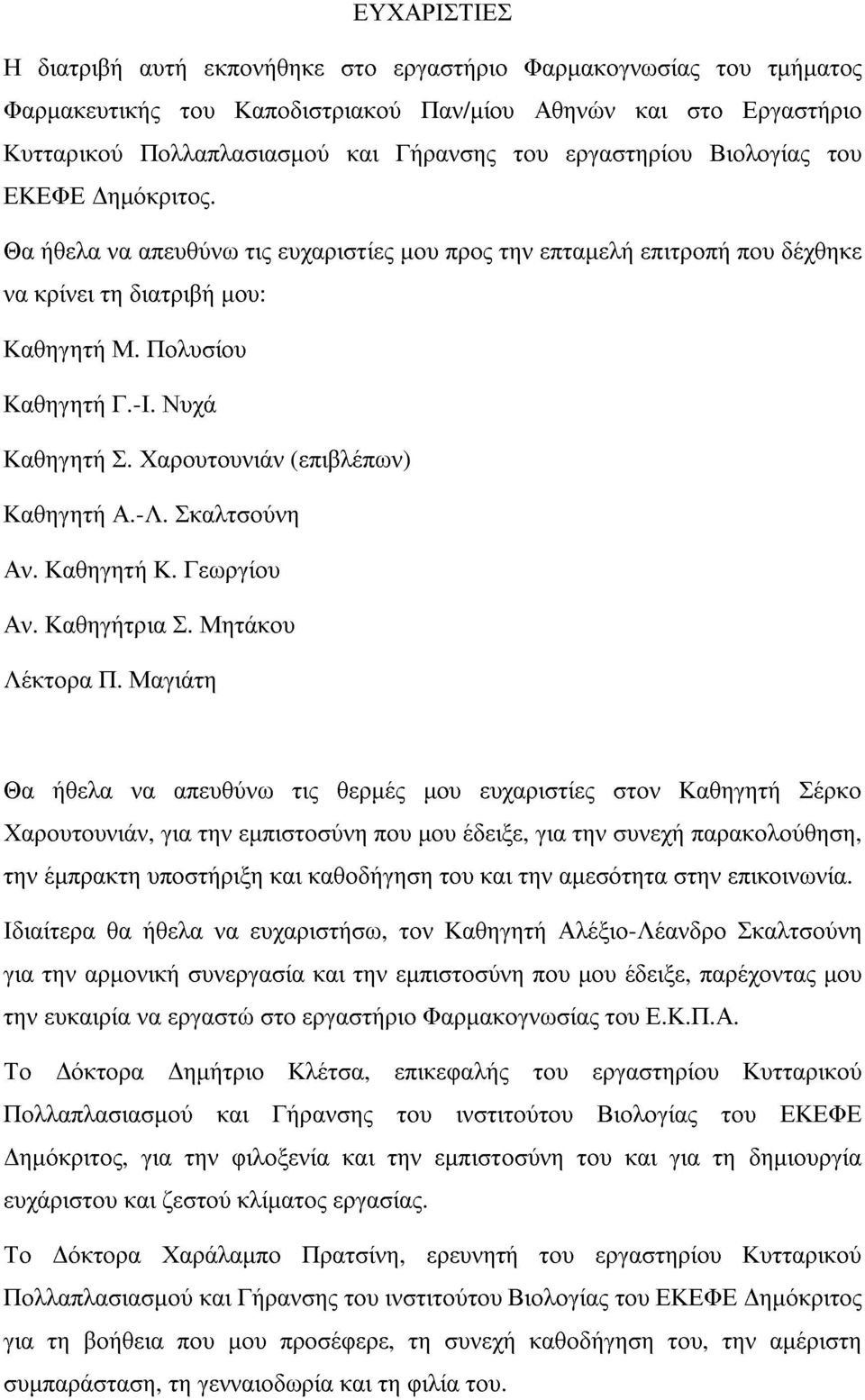 ΕΥΧΑΡΙΣΤΙΕΣ

Η διατριβή αυτή εκπονήθηκε στο εργαστήριο Φαρμακογνωσίας του τμήματος Φαρμακευτικής του Καποδιστριακού Παν/μίου Αθηνών και στο Εργαστήριο Κυτταρικού Πολλαπλασιασμού και Γήρανσης του εργαστηρίου Βιολογίας του ΕΚΕΦΕ Δημόκριτος.

Θα ήθελα να απευθύνω τις ευχαριστίες μου προς την επταμελή επιτροπή που δέχθηκε να κρίνει τη διατριβή μου:

Καθηγητή Μ. Πολυσίου

Καθηγητή Γ.-Ι. Νυχά

Καθηγητή Σ. Χαρουτουνιάν (επιβλέπων)

Καθηγητή Α.-Λ. Σκαλτσούνη

Αν. Καθηγητή Κ. Γεωργίου

Αν. Καθηγήτρια Σ. Μητάκου

Λέκτορα Π. Μαγιάτη

Θα ήθελα να απευθύνω τις θερμές μου ευχαριστίες στον Καθηγητή Σέρκο Χαρουτουνιάν, για την εμπιστοσύνη που μου έδειξε, για την συνεχή παρακολούθηση, την έμπρακτη υποστήριξη και καθοδήγηση του και την αμεσότητα στην επικοινωνία.

Ιδιαίτερα θα ήθελα να ευχαριστήσω, τον Καθηγητή Αλέξιο-Λέανδρο Σκαλτσούνη για την αρμονική συνεργασία και την εμπιστοσύνη που μου έδειξε, παρέχοντας μου την ευκαιρία να εργαστώ στο εργαστήριο Φαρμακογνωσίας του Ε.Κ.Π.Α.

Το Δόκτορα Δημήτριο Κλέτσα, επικεφαλής του εργαστηρίου Κυτταρικού Πολλαπλασιασμού και Γήρανσης του ινστιτούτου Βιολογίας του ΕΚΕΦΕ Δημόκριτος, για την φιλοξενία και την εμπιστοσύνη του και για τη δημιουργία ευχάριστου και ζεστού κλίματος εργασίας.

Το Δόκτορα Χαράλαμπο Πρατσίνη, ερευνητή του εργαστηρίου Κυτταρικού Πολλαπλασιασμού και Γήρανσης του ινστιτούτου Βιολογίας του ΕΚΕΦΕ Δημόκριτος για τη βοήθεια που μου προσέφερε, τη συνεχή καθοδήγηση του, την αμέριστη συμπαράσταση, τη γενναιοδωρία και τη φιλία του.